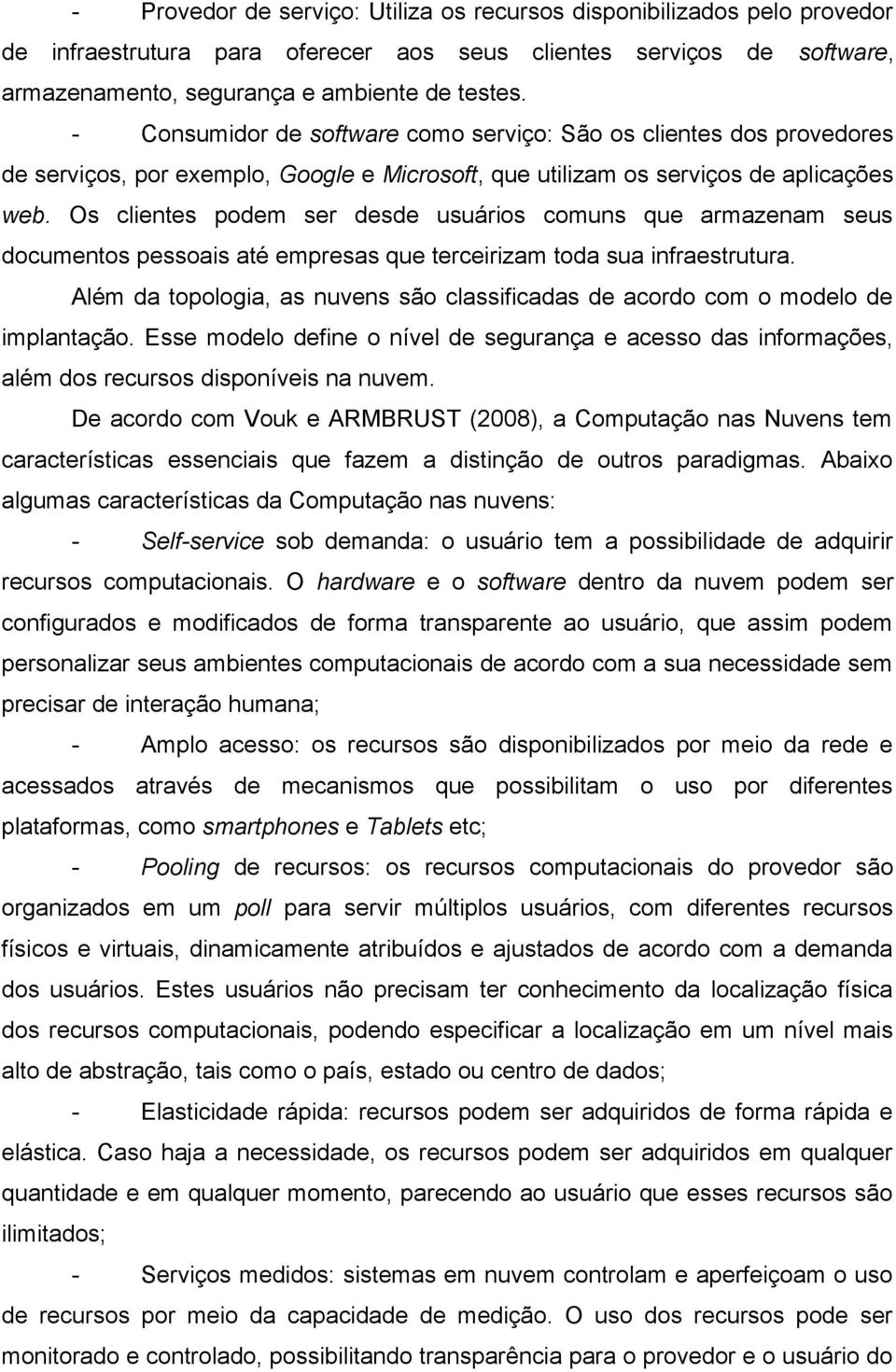 - Provedor de serviço: Utiliza os recursos disponibilizados pelo provedor de infraestrutura para oferecer aos seus clientes serviços de software, armazenamento, segurança e ambiente de testes.

- Consumidor de software como serviço: São os clientes dos provedores de serviços, por exemplo, Google e Microsoft, que utilizam os serviços de aplicações web. Os clientes podem ser desde usuários comuns que armazenam seus documentos pessoais até empresas que terceirizam toda sua infraestrutura.

Além da topologia, as nuvens são classificadas de acordo com o modelo de implantação. Esse modelo define o nível de segurança e acesso das informações, além dos recursos disponíveis na nuvem.

De acordo com Vouk e ARMBRUST (2008), a Computação nas Nuvens tem características essenciais que fazem a distinção de outros paradigmas. Abaixo algumas características da Computação nas nuvens:

- Self-service sob demanda: o usuário tem a possibilidade de adquirir recursos computacionais. O hardware e o software dentro da nuvem podem ser configurados e modificados de forma transparente ao usuário, que assim podem personalizar seus ambientes computacionais de acordo com a sua necessidade sem precisar de interação humana;

- Amplo acesso: os recursos são disponibilizados por meio da rede e acessados através de mecanismos que possibilitam o uso por diferentes plataformas, como smartphones e Tablets etc;

- Pooling de recursos: os recursos computacionais do provedor são organizados em um poll para servir múltiplos usuários, com diferentes recursos físicos e virtuais, dinamicamente atribuídos e ajustados de acordo com a demanda dos usuários. Estes usuários não precisam ter conhecimento da localização física dos recursos computacionais, podendo especificar a localização em um nível mais alto de abstração, tais como o país, estado ou centro de dados;

- Elasticidade rápida: recursos podem ser adquiridos de forma rápida e elástica. Caso haja a necessidade, os recursos podem ser adquiridos em qualquer quantidade e em qualquer momento, parecendo ao usuário que esses recursos são ilimitados;

- Serviços medidos: sistemas em nuvem controlam e aperfeiçoam o uso de recursos por meio da capacidade de medição. O uso dos recursos pode ser monitorado e controlado, possibilitando transparência para o provedor e o usuário do